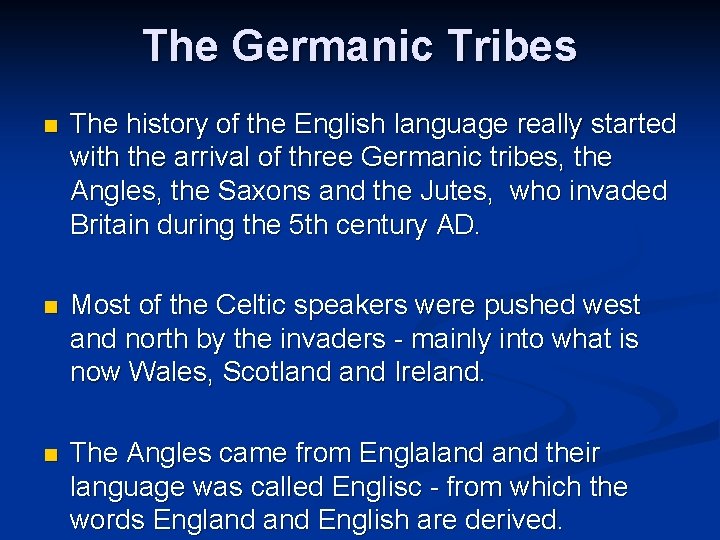 The Germanic Tribes

The history of the English language really started with the arrival of three Germanic tribes, the Angles, the Saxons and the Jutes,  who invaded Britain during the 5th century AD.

Most of the Celtic speakers were pushed west and north by the invaders - mainly into what is now Wales, Scotland and Ireland.

The Angles came from Englaland and their language was called Englisc - from which the words England and English are derived.